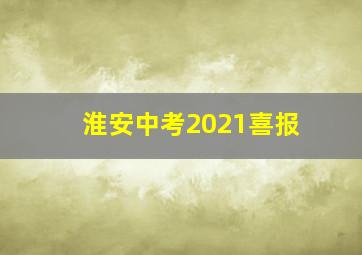 淮安中考2021喜报